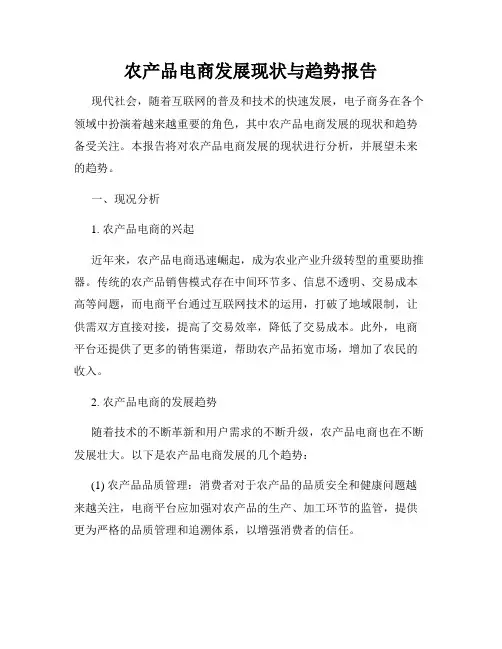 农产品电商发展现状与趋势报告

现代社会，随着互联网的普及和技术的快速发展，电子商务在各个领域中扮演着越来越重要的角色，其中农产品电商发展的现状和趋势备受关注。本报告将对农产品电商发展的现状进行分析，并展望未来的趋势。

一、现况分析

1. 农产品电商的兴起

近年来，农产品电商迅速崛起，成为农业产业升级转型的重要助推器。传统的农产品销售模式存在中间环节多、信息不透明、交易成本高等问题，而电商平台通过互联网技术的运用，打破了地域限制，让供需双方直接对接，提高了交易效率，降低了交易成本。此外，电商平台还提供了更多的销售渠道，帮助农产品拓宽市场，增加了农民的收入。

2. 农产品电商的发展趋势

随着技术的不断革新和用户需求的不断升级，农产品电商也在不断发展壮大。以下是农产品电商发展的几个趋势：

(1) 农产品品质管理：消费者对于农产品的品质安全和健康问题越来越关注，电商平台应加强对农产品的生产、加工环节的监管，提供更为严格的品质管理和追溯体系，以增强消费者的信任。